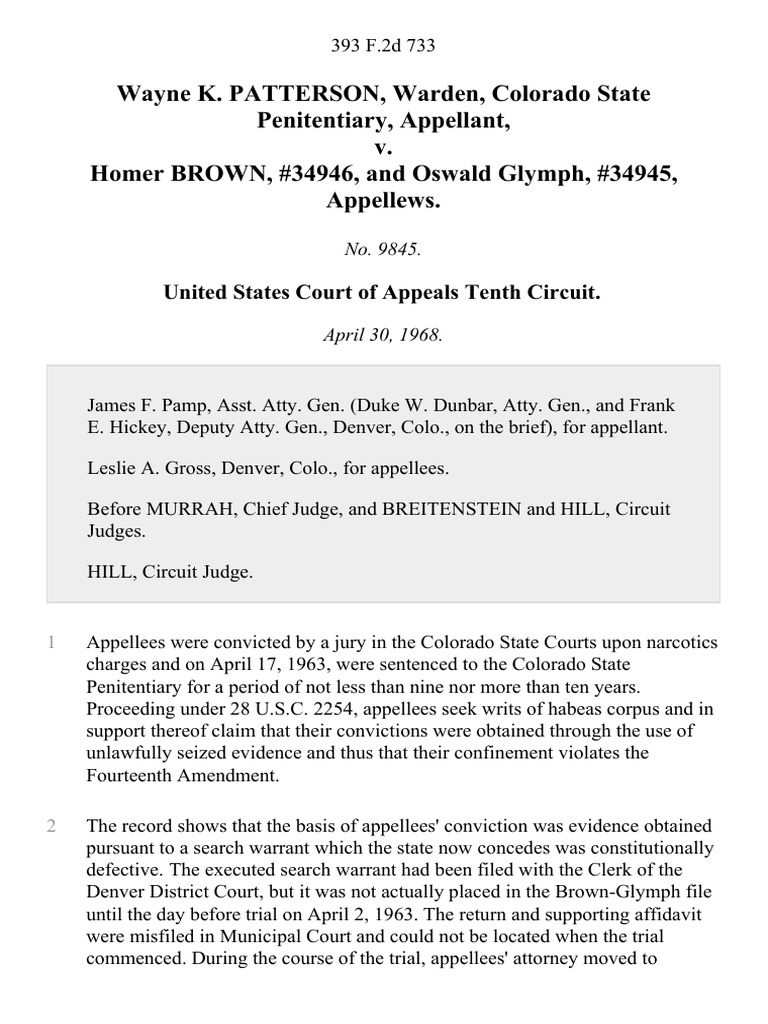 393 F.2d 733

Wayne K. PATTERSON, Warden, Colorado State Penitentiary, Appellant,
v.
Homer BROWN, #34946, and Oswald Glymph, #34945, Appellews.

No. 9845.

United States Court of Appeals Tenth Circuit.

April 30, 1968.

James F. Pamp, Asst. Atty. Gen. (Duke W. Dunbar, Atty. Gen., and Frank E. Hickey, Deputy Atty. Gen., Denver, Colo., on the brief), for appellant.

Leslie A. Gross, Denver, Colo., for appellees.

Before MURRAH, Chief Judge, and BREITENSTEIN and HILL, Circuit Judges.

HILL, Circuit Judge.

1 Appellees were convicted by a jury in the Colorado State Courts upon narcotics charges and on April 17, 1963, were sentenced to the Colorado State Penitentiary for a period of not less than nine nor more than ten years. Proceeding under 28 U.S.C. 2254, appellees seek writs of habeas corpus and in support thereof claim that their convictions were obtained through the use of unlawfully seized evidence and thus that their confinement violates the Fourteenth Amendment.

2 The record shows that the basis of appellees' conviction was evidence obtained pursuant to a search warrant which the state now concedes was constitutionally defective. The executed search warrant had been filed with the Clerk of the Denver District Court, but it was not actually placed in the Brown-Glymph file until the day before trial on April 2, 1963. The return and supporting affidavit were misfiled in Municipal Court and could not be located when the trial commenced. During the course of the trial, appellees' attorney moved to